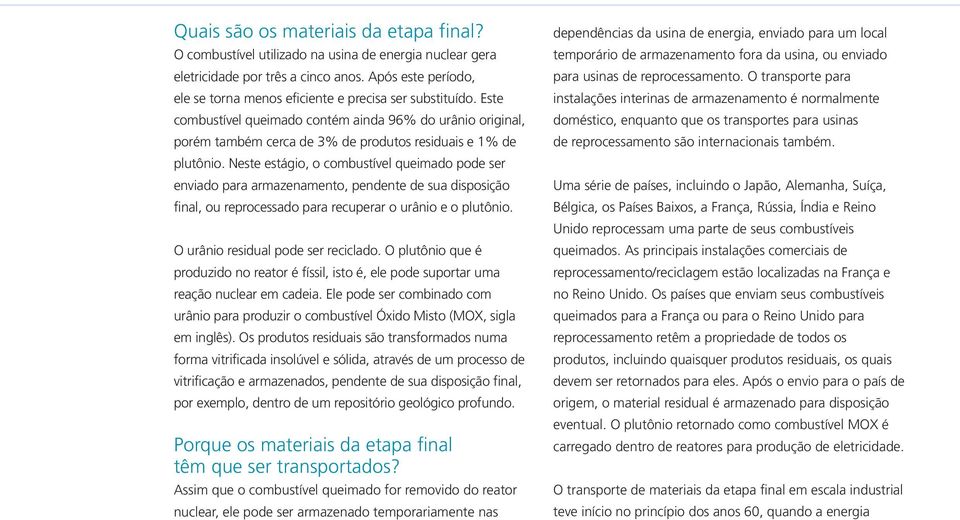 Quais são os materiais da etapa final?
O combustível utilizado na usina de energia nuclear gera eletricidade por três a cinco anos. Após este período, ele se torna menos eficiente e precisa ser substituído. Este combustível queimado contém ainda 96% do urânio original, porém também cerca de 3% de produtos residuais e 1% de plutônio. Neste estágio, o combustível queimado pode ser enviado para armazenamento, pendente de sua disposição final, ou reprocessado para recuperar o urânio e o plutônio.

O urânio residual pode ser reciclado. O plutônio que é produzido no reator é físsil, isto é, ele pode suportar uma reação nuclear em cadeia. Ele pode ser combinado com urânio para produzir o combustível Óxido Misto (MOX, sigla em inglês). Os produtos residuais são transformados numa forma vitrificada insolúvel e sólida, através de um processo de vitrificação e armazenados, pendente de sua disposição final, por exemplo, dentro de um repositório geológico profundo.

Porque os materiais da etapa final têm que ser transportados?
Assim que o combustível queimado for removido do reator nuclear, ele pode ser armazenado temporariamente nas dependências da usina de energia, enviado para um local temporário de armazenamento fora da usina, ou enviado para usinas de reprocessamento. O transporte para instalações interinas de armazenamento é normalmente doméstico, enquanto que os transportes para usinas de reprocessamento são internacionais também.

Uma série de países, incluindo o Japão, Alemanha, Suíça, Bélgica, os Países Baixos, a França, Rússia, Índia e Reino Unido reprocessam uma parte de seus combustíveis queimados. As principais instalações comerciais de reprocessamento/reciclagem estão localizadas na França e no Reino Unido. Os países que enviam seus combustíveis queimados para a França ou para o Reino Unido para reprocessamento retêm a propriedade de todos os produtos, incluindo quaisquer produtos residuais, os quais devem ser retornados para eles. Após o envio para o país de origem, o material residual é armazenado para disposição eventual. O plutônio retornado como combustível MOX é carregado dentro de reatores para produção de eletricidade.

O transporte de materiais da etapa final em escala industrial teve início no princípio dos anos 60, quando a energia